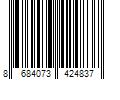 8 684073 424837